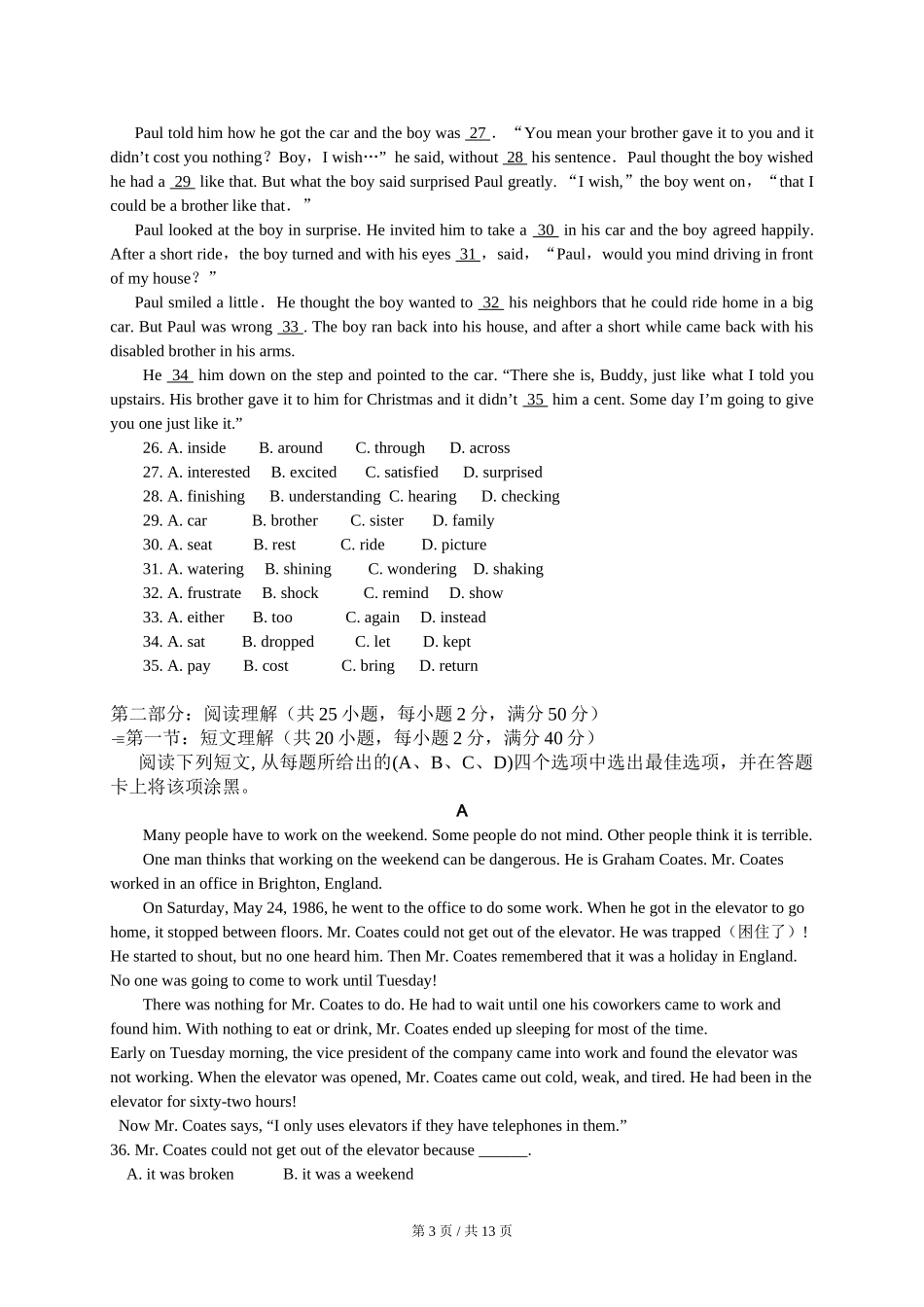 Paul told him how he got the car and the boy was 27 . “You mean your brother gave it to you and it didn’t cost you nothing？Boy，I wish…” he said, without 28 his sentence．Paul thought the boy wished he had a 29 like that. But what the boy said surprised Paul greatly. “I wish,” the boy went on， “that I could be a brother like that．”

Paul looked at the boy in surprise. He invited him to take a 30 in his car and the boy agreed happily. After a short ride，the boy turned and with his eyes 31 ，said，“Paul，would you mind driving in front of my house？”

Paul smiled a little．He thought the boy wanted to 32 his neighbors that he could ride home in a big car. But Paul was wrong 33 . The boy ran back into his house, and after a short while came back with his disabled brother in his arms.

He 34 him down on the step and pointed to the car. “There she is, Buddy, just like what I told you upstairs. His brother gave it to him for Christmas and it didn’t 35 him a cent. Some day I’m going to give you one just like it.”

26. A. inside B. around C. through D. across
27. A. interested B. excited C. satisfied D. surprised
28. A. finishing B. understanding C. hearing D. checking
29. A. car B. brother C. sister D. family
30. A. seat B. rest C. ride D. picture
31. A. watering B. shining C. wondering D. shaking
32. A. frustrate B. shock C. remind D. show
33. A. either B. too C. again D. instead
34. A. sat B. dropped C. let D. kept
35. A. pay B. cost C. bring D. return

第二部分：阅读理解（共 25 小题，每小题 2 分，满分 50 分）
第一节：短文理解（共 20 小题，每小题 2 分，满分 40 分）
阅读下列短文, 从每题所给出的(A、B、C、D)四个选项中选出最佳选项，并在答题卡上将该项涂黑。

A

Many people have to work on the weekend. Some people do not mind. Other people think it is terrible.

One man thinks that working on the weekend can be dangerous. He is Graham Coates. Mr. Coates worked in an office in Brighton, England.

On Saturday, May 24, 1986, he went to the office to do some work. When he got in the elevator to go home, it stopped between floors. Mr. Coates could not get out of the elevator. He was trapped（困住了）! He started to shout, but no one heard him. Then Mr. Coates remembered that it was a holiday in England. No one was going to come to work until Tuesday!

There was nothing for Mr. Coates to do. He had to wait until one his coworkers came to work and found him. With nothing to eat or drink, Mr. Coates ended up sleeping for most of the time.
Early on Tuesday morning, the vice president of the company came into work and found the elevator was not working. When the elevator was opened, Mr. Coates came out cold, weak, and tired. He had been in the elevator for sixty-two hours!
Now Mr. Coates says, “I only uses elevators if they have telephones in them.”
36. Mr. Coates could not get out of the elevator because ______.
A. it was broken B. it was a weekend

第 3 页 / 共 13 页